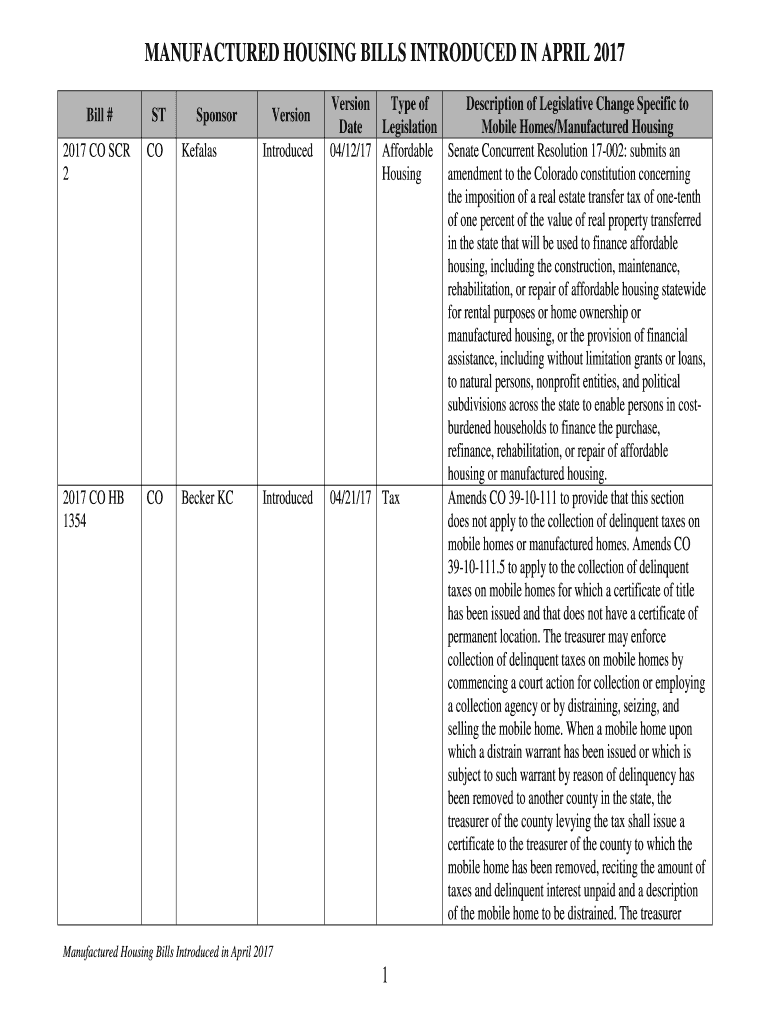 MANUFACTURED HOUSING BILLS INTRODUCED IN APRIL 2017

| Bill # | ST | Sponsor | Version | Version Date | Type of Legislation | Description of Legislative Change Specific to Mobile Homes/Manufactured Housing |
|---|---|---|---|---|---|---|
| 2017 CO SCR 2 | CO | Kefalas | Introduced | 04/12/17 | Affordable Housing | Senate Concurrent Resolution 17-002: submits an amendment to the Colorado constitution concerning the imposition of a real estate transfer tax of one-tenth of one percent of the value of real property transferred in the state that will be used to finance affordable housing, including the construction, maintenance, rehabilitation, or repair of affordable housing statewide for rental purposes or home ownership or manufactured housing, or the provision of financial assistance, including without limitation grants or loans, to natural persons, nonprofit entities, and political subdivisions across the state to enable persons in cost-burdened households to finance the purchase, refinance, rehabilitation, or repair of affordable housing or manufactured housing. |
| 2017 CO HB 1354 | CO | Becker KC | Introduced | 04/21/17 | Tax | Amends CO 39-10-111 to provide that this section does not apply to the collection of delinquent taxes on mobile homes or manufactured homes. Amends CO 39-10-111.5 to apply to the collection of delinquent taxes on mobile homes for which a certificate of title has been issued and that does not have a certificate of permanent location. The treasurer may enforce collection of delinquent taxes on mobile homes by commencing a court action for collection or employing a collection agency or by distraining, seizing, and selling the mobile home. When a mobile home upon which a distrain warrant has been issued or which is subject to such warrant by reason of delinquency has been removed to another county in the state, the treasurer of the county levying the tax shall issue a certificate to the treasurer of the county to which the mobile home has been removed, reciting the amount of taxes and delinquent interest unpaid and a description of the mobile home to be distrained. The treasurer |

Manufactured Housing Bills Introduced in April 2017

1